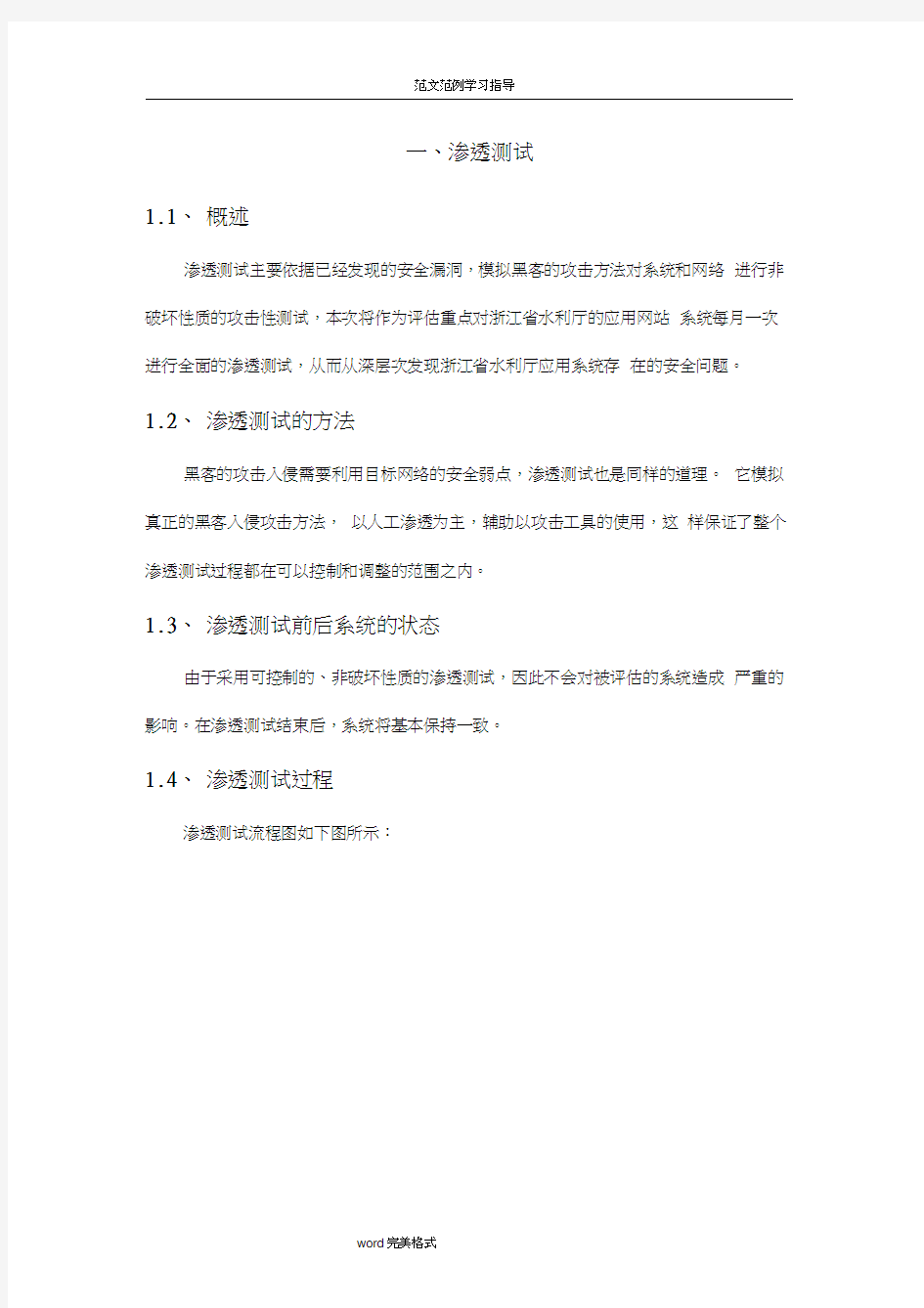 范文范例学习指导

一、渗透测试

1.1、 概述

渗透测试主要依据已经发现的安全漏洞，模拟黑客的攻击方法对系统和网络 进行非破坏性质的攻击性测试，本次将作为评估重点对浙江省水利厅的应用网站 系统每月一次进行全面的渗透测试，从而从深层次发现浙江省水利厅应用系统存 在的安全问题。

1.2、 渗透测试的方法

黑客的攻击入侵需要利用目标网络的安全弱点，渗透测试也是同样的道理。 它模拟真正的黑客入侵攻击方法， 以人工渗透为主，辅助以攻击工具的使用，这 样保证了整个渗透测试过程都在可以控制和调整的范围之内。

1.3、 渗透测试前后系统的状态

由于采用可控制的、非破坏性质的渗透测试，因此不会对被评估的系统造成 严重的影响。在渗透测试结束后，系统将基本保持一致。

1.4、 渗透测试过程

渗透测试流程图如下图所示：

word完美格式